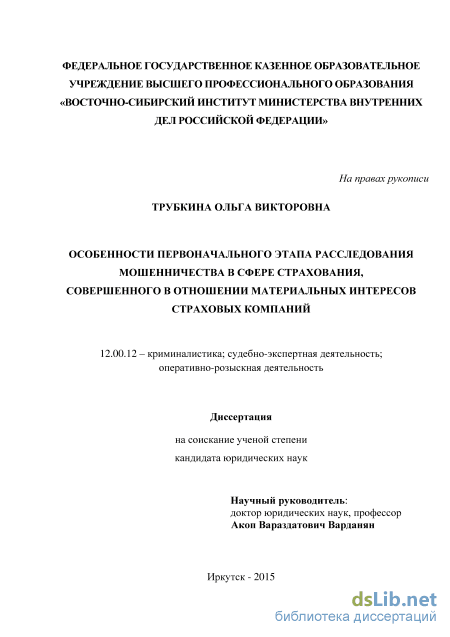 ФЕДЕРАЛЬНОЕ ГОСУДАРСТВЕННОЕ КАЗЕННОЕ ОБРАЗОВАТЕЛЬНОЕ УЧРЕЖДЕНИЕ ВЫСШЕГО ПРОФЕССИОНАЛЬНОГО ОБРАЗОВАНИЯ «ВОСТОЧНО-СИБИРСКИЙ ИНСТИТУТ МИНИСТЕРСТВА ВНУТРЕННИХ ДЕЛ РОССИЙСКОЙ ФЕДЕРАЦИИ»

На правах рукописи

ТРУБКИНА ОЛЬГА ВИКТОРОВНА

ОСОБЕННОСТИ ПЕРВОНАЧАЛЬНОГО ЭТАПА РАССЛЕДОВАНИЯ МОШЕННИЧЕСТВА В СФЕРЕ СТРАХОВАНИЯ, СОВЕРШЕННОГО В ОТНОШЕНИИ МАТЕРИАЛЬНЫХ ИНТЕРЕСОВ СТРАХОВЫХ КОМПАНИЙ

12.00.12 – криминалистика; судебно-экспертная деятельность; оперативно-розыскная деятельность

Диссертация

на соискание ученой степени

кандидата юридических наук

Научный руководитель:
доктор юридических наук, профессор
Акоп Вараздатович Варданян

Иркутск - 2015

dsLib.net
библиотека диссертаций